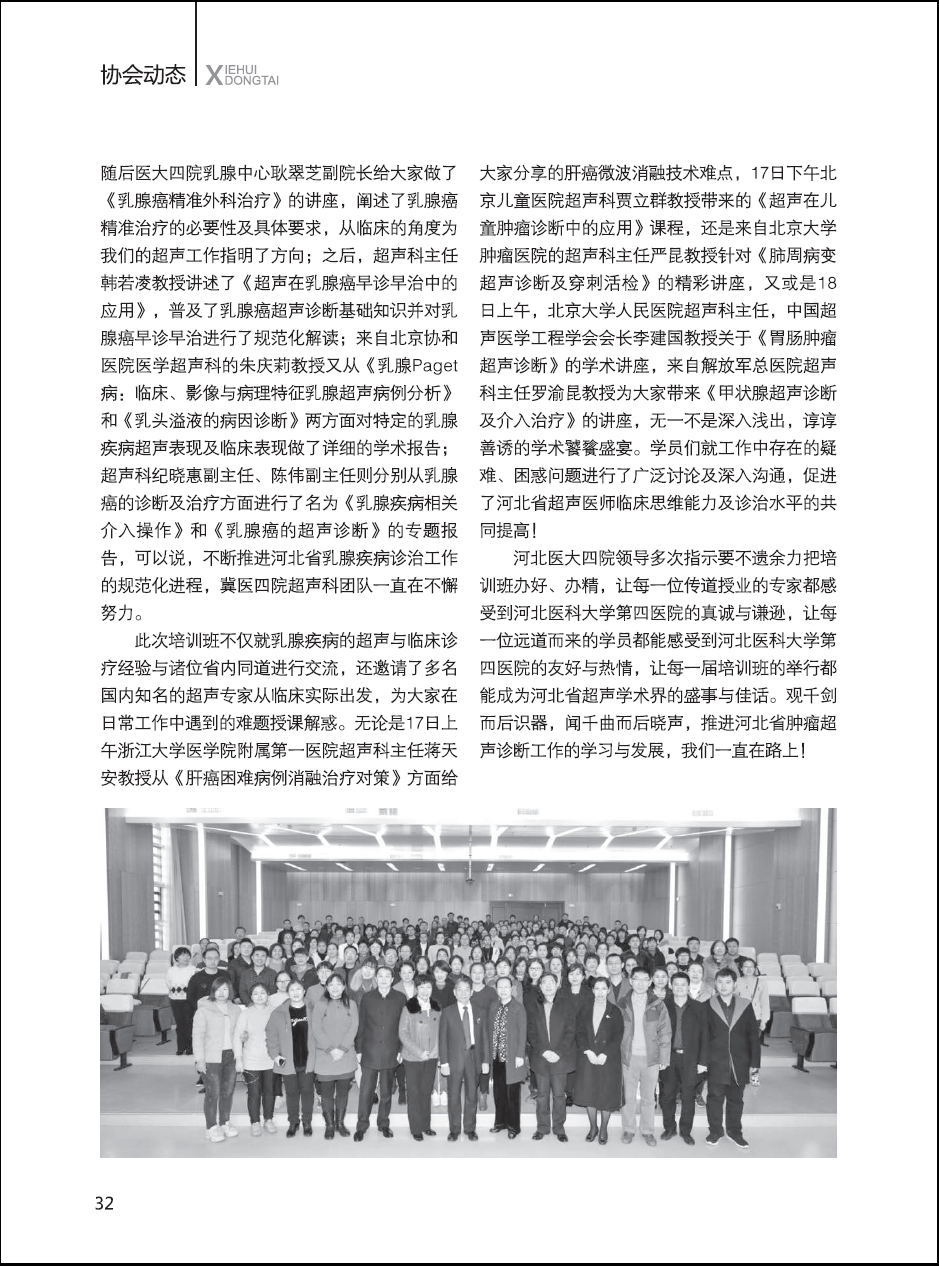 协会动态 XIEHUI DONGTAI

随后医大四院乳腺中心耿翠芝副院长给大家做了《乳腺癌精准外科治疗》的讲座，阐述了乳腺癌精准治疗的必要性及具体要求，从临床的角度为我们的超声工作指明了方向；之后，超声科主任韩若凌教授讲述了《超声在乳腺癌早诊早治中的应用》，普及了乳腺癌超声诊断基础知识并对乳腺癌早诊早治进行了规范化解读；来自北京协和医院医学超声科的朱庆莉教授又从《乳腺Paget病：临床、影像与病理特征乳腺超声病例分析》和《乳头溢液的病因诊断》两方面对特定的乳腺疾病超声表现及临床表现做了详细的学术报告；超声科纪晓惠副主任、陈伟副主任则分别从乳腺癌的诊断及治疗方面进行了名为《乳腺疾病相关介入操作》和《乳腺癌的超声诊断》的专题报告，可以说，不断推进河北省乳腺疾病诊治工作的规范化进程，冀医四院超声科团队一直在不懈努力。

此次培训班不仅就乳腺疾病的超声与临床诊疗经验与诸位省内同道进行交流，还邀请了多名国内知名的超声专家从临床实际出发，为大家在日常工作中遇到的难题授课解惑。无论是17日上午浙江大学医学院附属第一医院超声科主任蒋天安教授从《肝癌困难病例消融治疗对策》方面给大家分享的肝癌微波消融技术难点，17日下午北京儿童医院超声科贾立群教授带来的《超声在儿童肿瘤诊断中的应用》课程，还是来自北京大学肿瘤医院的超声科主任严昆教授针对《肺周病变超声诊断及穿刺活检》的精彩讲座，又或是18日上午，北京大学人民医院超声科主任，中国超声医学工程学会会长李建国教授关于《胃肠肿瘤超声诊断》的学术讲座，来自解放军总医院超声科主任罗渝昆教授为大家带来《甲状腺超声诊断及介入治疗》的讲座，无一不是深入浅出，谆谆善诱的学术饕餮盛宴。学员们就工作中存在的疑难、困惑问题进行了广泛讨论及深入沟通，促进了河北省超声医师临床思维能力及诊治水平的共同提高！

河北医大四院领导多次指示要不遗余力把培训班办好、办精，让每一位传道授业的专家都感受到河北医科大学第四医院的真诚与谦逊，让每一位远道而来的学员都能感受到河北医科大学第四医院的友好与热情，让每一届培训班的举行都能成为河北省超声学术界的盛事与佳话。观千剑而后识器，闻千曲而后晓声，推进河北省肿瘤超声诊断工作的学习与发展，我们一直在路上！

32